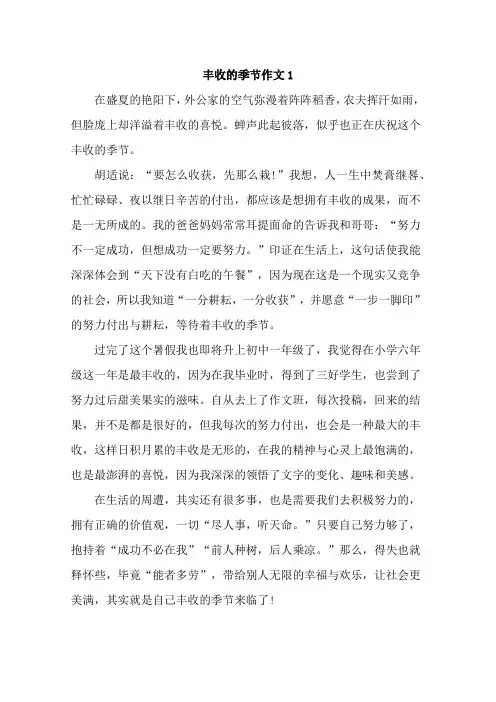 丰收的季节作文 1

在盛夏的艳阳下，外公家的空气弥漫着阵阵稻香，农夫挥汗如雨，但脸庞上却洋溢着丰收的喜悦。蝉声此起彼落，似乎也正在庆祝这个丰收的季节。

胡适说：“要怎么收获，先那么栽！”我想，人一生中焚膏继晷、忙忙碌碌、夜以继日辛苦的付出，都应该是想拥有丰收的成果，而不是一无所成的。我的爸爸妈妈常常耳提面命的告诉我和哥哥：“努力不一定成功，但想成功一定要努力。”印证在生活上，这句话使我能深深体会到“天下没有白吃的午餐”，因为现在这是一个现实又竞争的社会，所以我知道“一分耕耘，一分收获”，并愿意“一步一脚印”的努力付出与耕耘，等待着丰收的季节。

过完了这个暑假我也即将升上初中一年级了，我觉得在小学六年级这一年是最丰收的，因为在我毕业时，得到了三好学生，也尝到了努力过后甜美果实的滋味。自从去上了作文班，每次投稿，回来的结果，并不是都是很好的，但我每次的努力付出，也会是一种最大的丰收，这样日积月累的丰收是无形的，在我的精神与心灵上最饱满的，也是最澎湃的喜悦，因为我深深的领悟了文字的变化、趣味和美感。

在生活的周遭，其实还有很多事，也是需要我们去积极努力的，拥有正确的价值观，一切“尽人事，听天命。”只要自己努力够了，抱持着“成功不必在我”“前人种树，后人乘凉。”那么，得失也就释怀些，毕竟“能者多劳”，带给别人无限的幸福与欢乐，让社会更美满，其实就是自己丰收的季节来临了！